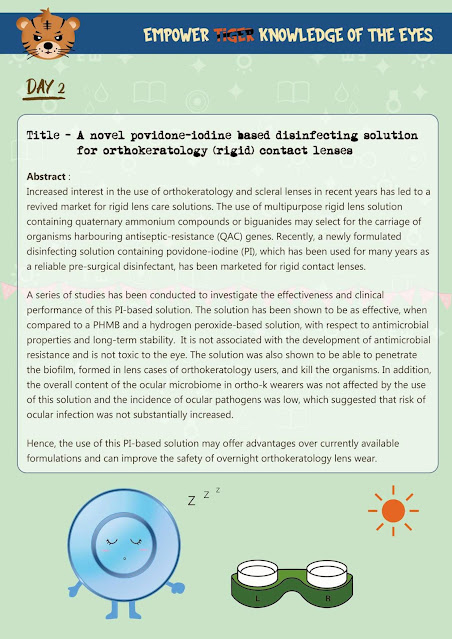 EMPOWER TIGER KNOWLEDGE OF THE EYES

DAY 2

Title - A novel povidone-iodine based disinfecting solution for orthokeratology (rigid) contact lenses

Abstract :
Increased interest in the use of orthokeratology and scleral lenses in recent years has led to a revived market for rigid lens care solutions. The use of multipurpose rigid lens solution containing quaternary ammonium compounds or biguanides may select for the carriage of organisms harbouring antiseptic-resistance (QAC) genes. Recently, a newly formulated disinfecting solution containing povidone-iodine (PI), which has been used for many years as a reliable pre-surgical disinfectant, has been marketed for rigid contact lenses.

A series of studies has been conducted to investigate the effectiveness and clinical performance of this PI-based solution. The solution has been shown to be as effective, when compared to a PHMB and a hydrogen peroxide-based solution, with respect to antimicrobial properties and long-term stability. It is not associated with the development of antimicrobial resistance and is not toxic to the eye. The solution was also shown to be able to penetrate the biofilm, formed in lens cases of orthokeratology users, and kill the organisms. In addition, the overall content of the ocular microbiome in ortho-k wearers was not affected by the use of this solution and the incidence of ocular pathogens was low, which suggested that risk of ocular infection was not substantially increased.

Hence, the use of this PI-based solution may offer advantages over currently available formulations and can improve the safety of overnight orthokeratology lens wear.

Z Z Z

L R